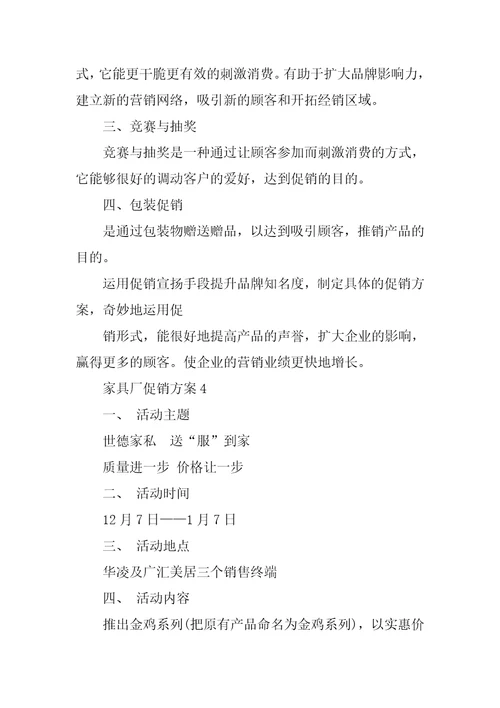 式，它能更干脆更有效的刺激消费。有助于扩大品牌影响力，建立新的营销网络，吸引新的顾客和开拓经销区域。

三、竞赛与抽奖

竞赛与抽奖是一种通过让顾客参加而刺激消费的方式，它能够很好的调动客户的爱好，达到促销的目的。

四、包装促销

是通过包装物赠送赠品，以达到吸引顾客，推销产品的目的。

运用促销宣扬手段提升品牌知名度，制定具体的促销方案，奇妙地运用促

销形式，能很好地提高产品的声誉，扩大企业的影响，赢得更多的顾客。使企业的营销业绩更快地增长。

家具厂促销方案 4

一、 活动主题

世德家私　送“服”到家

质量进一步 价格让一步

二、 活动时间

12 月 7 日——1 月 7 日

三、 活动地点

华凌及广汇美居三个销售终端

四、 活动内容

推出金鸡系列(把原有产品命名为金鸡系列)，以实惠价